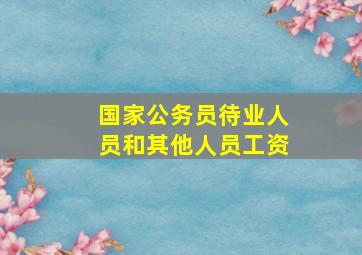 国家公务员待业人员和其他人员工资